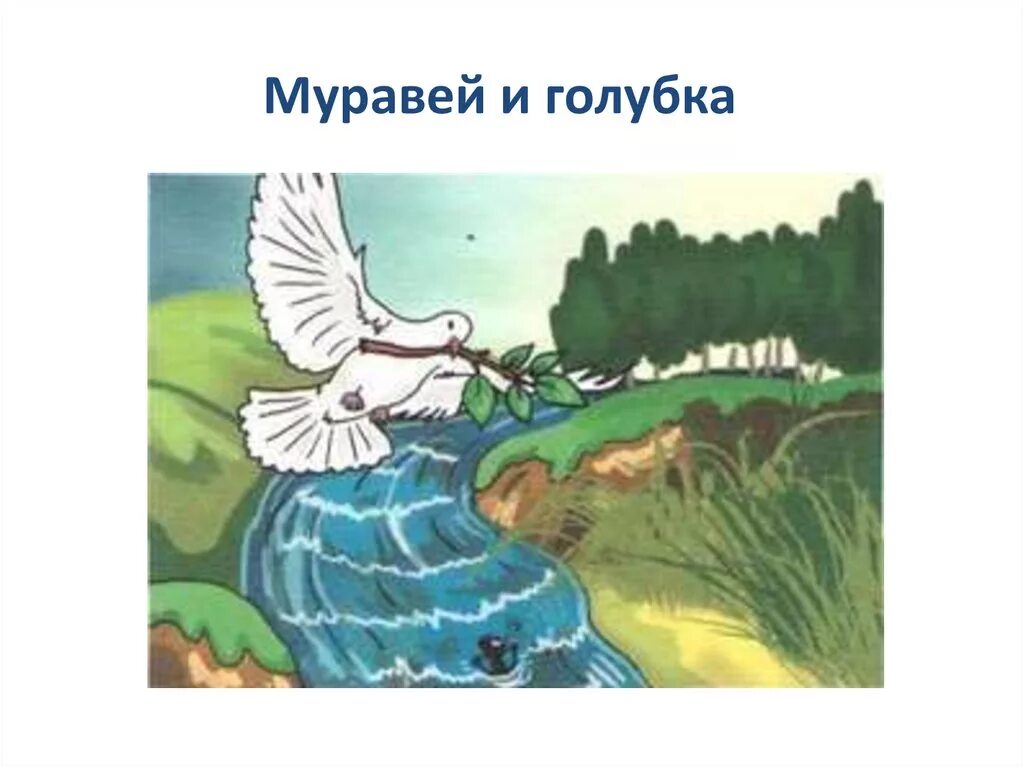 Муравей и голубка